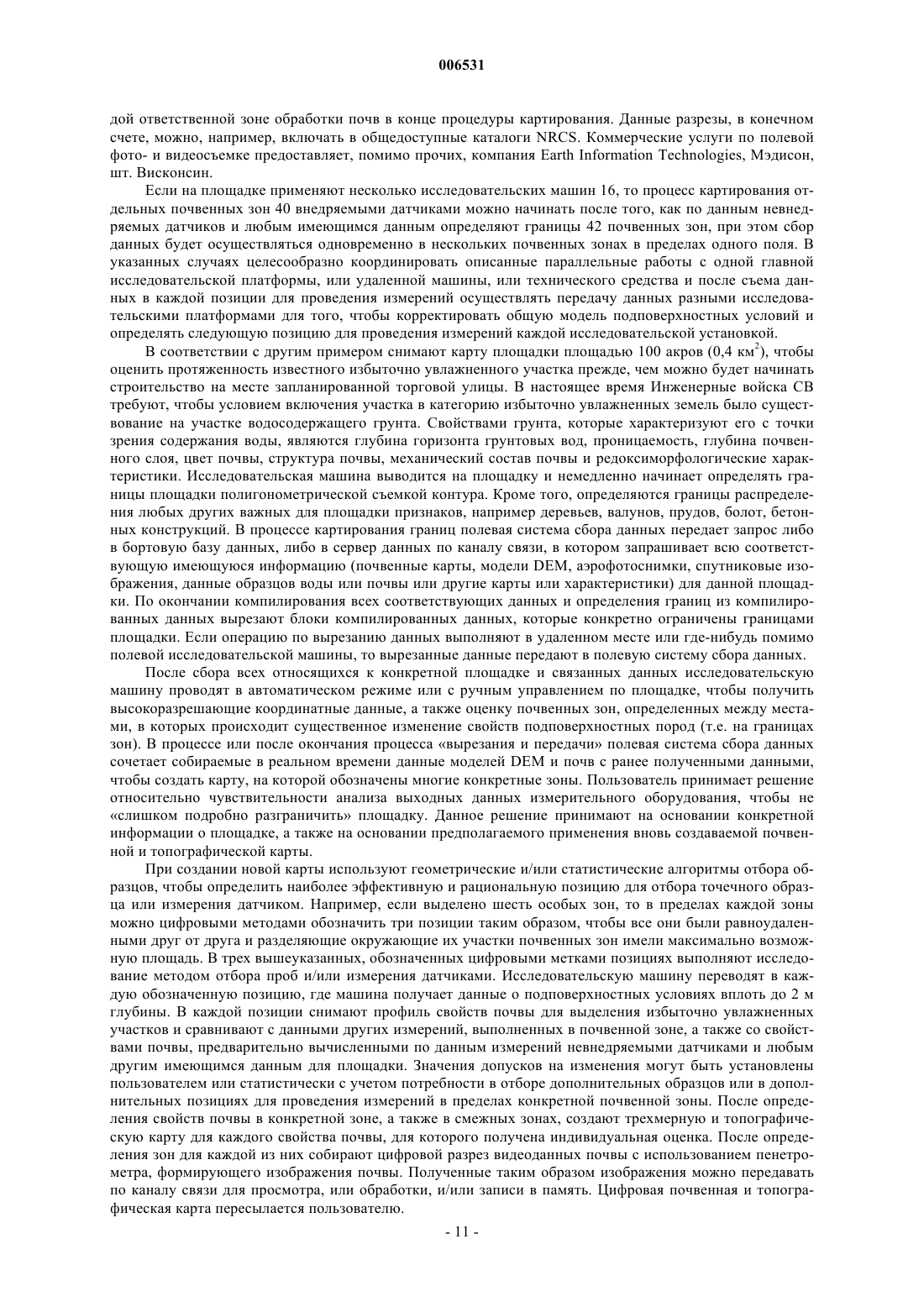 006531

дой ответственной зоне обработки почв в конце процедуры картирования. Данные разрезы, в конечном счете, можно, например, включать в общедоступные каталоги NRCS. Коммерческие услуги по полевой фото- и видеосъемке предоставляет, помимо прочих, компания Earth Information Technologies, Мэдисон, шт. Висконсин.

Если на площадке применяют несколько исследовательских машин 16, то процесс картирования отдельных почвенных зон 40 внедряемыми датчиками можно начинать после того, как по данным невнедряемых датчиков и любым имеющимся данным определяют границы 42 почвенных зон, при этом сбор данных будет осуществляться одновременно в нескольких почвенных зонах в пределах одного поля. В указанных случаях целесообразно координировать описанные параллельные работы с одной главной исследовательской платформы, или удаленной машины, или технического средства и после съема данных в каждой позиции для проведения измерений осуществлять передачу данных разными исследовательскими платформами для того, чтобы корректировать общую модель подповерхностных условий и определять следующую позицию для проведения измерений каждой исследовательской установкой.

В соответствии с другим примером снимают карту площадки площадью 100 акров (0,4 км$^2$), чтобы оценить протяженность известного избыточно увлажненного участка прежде, чем можно будет начинать строительство на месте запланированной торговой улицы. В настоящее время Инженерные войска СВ требуют, чтобы условием включения участка в категорию избыточно увлажненных земель было существование на участке водосодержащего грунта. Свойствами грунта, которые характеризуют его с точки зрения содержания воды, являются глубина горизонта грунтовых вод, проницаемость, глубина почвенного слоя, цвет почвы, структура почвы, механический состав почвы и редоксиморфологические характеристики. Исследовательская машина выводится на площадку и немедленно начинает определять границы площадки полигонометрической съемкой контура. Кроме того, определяются границы распределения любых других важных для площадки признаков, например деревьев, валунов, прудов, болот, бетонных конструкций. В процессе картирования границ полевая система сбора данных передает запрос либо в бортовую базу данных, либо в сервер данных по каналу связи, в котором запрашивает всю соответствующую имеющуюся информацию (почвенные карты, модели DEM, аэрофотоснимки, спутниковые изображения, данные образцов воды или почвы или другие карты или характеристики) для данной площадки. По окончании компилирования всех соответствующих данных и определения границ из компилированных данных вырезают блоки компилированных данных, которые конкретно ограничены границами площадки. Если операцию по вырезанию данных выполняют в удаленном месте или где-нибудь помимо полевой исследовательской машины, то вырезанные данные передают в полевую систему сбора данных.

После сбора всех относящихся к конкретной площадке и связанных данных исследовательскую машину проводят в автоматическом режиме или с ручным управлением по площадке, чтобы получить высокоразрешающие координатные данные, а также оценку почвенных зон, определенных между местами, в которых происходит существенное изменение свойств подповерхностных пород (т.е. на границах зон). В процессе или после окончания процесса «вырезания и передачи» полевая система сбора данных сочетает собираемые в реальном времени данные моделей DEM и почв с ранее полученными данными, чтобы создать карту, на которой обозначены многие конкретные зоны. Пользователь принимает решение относительно чувствительности анализа выходных данных измерительного оборудования, чтобы не «слишком подробно разграничить» площадку. Данное решение принимают на основании конкретной информации о площадке, а также на основании предполагаемого применения вновь создаваемой почвенной и топографической карты.

При создании новой карты используют геометрические и/или статистические алгоритмы отбора образцов, чтобы определить наиболее эффективную и рациональную позицию для отбора точечного образца или измерения датчиком. Например, если выделено шесть особых зон, то в пределах каждой зоны можно цифровыми методами обозначить три позиции таким образом, чтобы все они были равноудаленными друг от друга и разделяющие окружающие их участки почвенных зон имели максимально возможную площадь. В трех вышеуказанных, обозначенных цифровыми метками позициях выполняют исследование методом отбора проб и/или измерения датчиками. Исследовательскую машину переводят в каждую обозначенную позицию, где машина получает данные о подповерхностных условиях вплоть до 2 м глубины. В каждой позиции снимают профиль свойств почвы для выделения избыточно увлажненных участков и сравнивают с данными других измерений, выполненных в почвенной зоне, а также со свойствами почвы, предварительно вычисленными по данным измерений невнедряемыми датчиками и любым другим имеющимся данным для площадки. Значения допусков на изменения могут быть установлены пользователем или статистически с учетом потребности в отборе дополнительных образцов или в дополнительных позициях для проведения измерений в пределах конкретной почвенной зоны. После определения свойств почвы в конкретной зоне, а также в смежных зонах, создают трехмерную и топографическую карту для каждого свойства почвы, для которого получена индивидуальная оценка. После определения зон для каждой из них собирают цифровой разрез видеоданных почвы с использованием пенетрометра, формирующего изображения почвы. Полученные таким образом изображения можно передавать по каналу связи для просмотра, или обработки, и/или записи в память. Цифровая почвенная и топографическая карта пересылается пользователю.

- 11 -